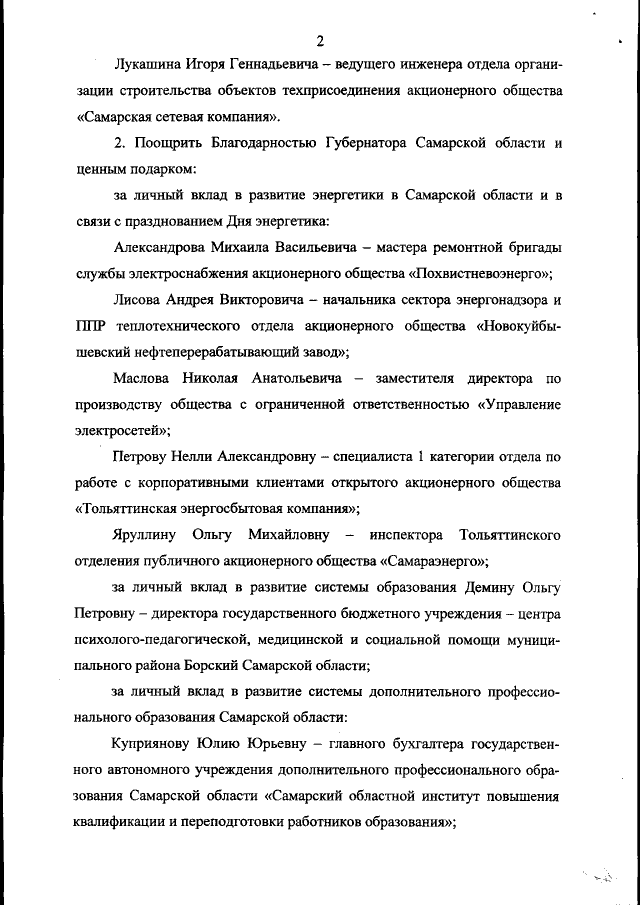 2

Лукашина Игоря Геннадьевича – ведущего инженера отдела организации строительства объектов техприсоединения акционерного общества «Самарская сетевая компания».

2. Поощрить Благодарностью Губернатора Самарской области и ценным подарком:

за личный вклад в развитие энергетики в Самарской области и в связи с празднованием Дня энергетика:

Александрова Михаила Васильевича – мастера ремонтной бригады службы электроснабжения акционерного общества «Похвистневоэнерго»;

Лисова Андрея Викторовича – начальника сектора энергонадзора и ППР теплотехнического отдела акционерного общества «Новокуйбышевский нефтеперерабатывающий завод»;

Маслова Николая Анатольевича – заместителя директора по производству общества с ограниченной ответственностью «Управление электросетей»;

Петрову Нелли Александровну – специалиста 1 категории отдела по работе с корпоративными клиентами открытого акционерного общества «Тольяттинская энергосбытовая компания»;

Яруллину Ольгу Михайловну – инспектора Тольяттинского отделения публичного акционерного общества «Самараэнерго»;

за личный вклад в развитие системы образования Демину Ольгу Петровну – директора государственного бюджетного учреждения – центра психолого-педагогической, медицинской и социальной помощи муниципального района Борский Самарской области;

за личный вклад в развитие системы дополнительного профессионального образования Самарской области:

Куприянову Юлию Юрьевну – главного бухгалтера государственного автономного учреждения дополнительного профессионального образования Самарской области «Самарский областной институт повышения квалификации и переподготовки работников образования»;